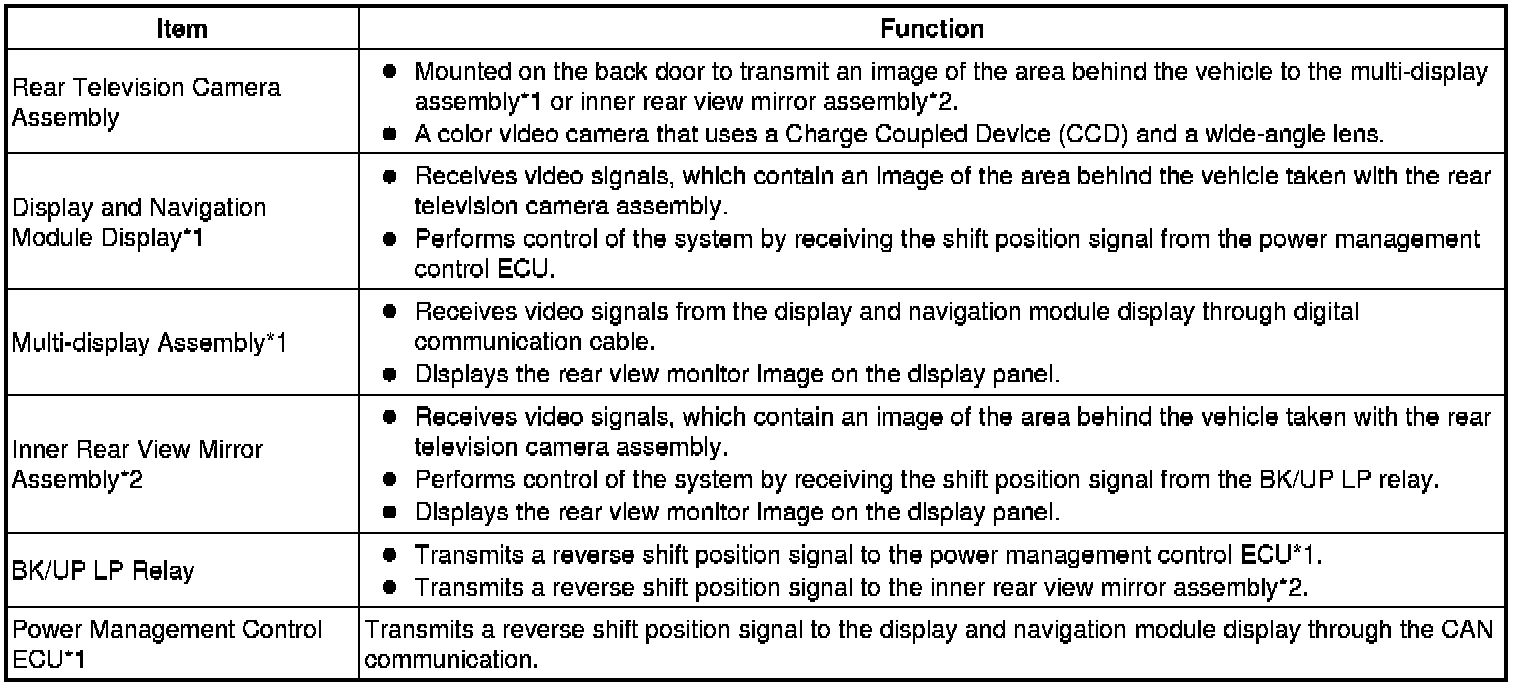 | Item | Function |
|---|---|
| Rear Television Camera Assembly | ● Mounted on the back door to transmit an image of the area behind the vehicle to the multi-display assembly*1 or inner rear view mirror assembly*2. ● A color video camera that uses a Charge Coupled Device (CCD) and a wide-angle lens. |
| Display and Navigation Module Display*1 | ● Receives video signals, which contain an image of the area behind the vehicle taken with the rear television camera assembly. ● Performs control of the system by receiving the shift position signal from the power management control ECU. |
| Multi-display Assembly*1 | ● Receives video signals from the display and navigation module display through digital communication cable. ● Displays the rear view monitor image on the display panel. |
| Inner Rear View Mirror Assembly*2 | ● Receives video signals, which contain an image of the area behind the vehicle taken with the rear television camera assembly. ● Performs control of the system by receiving the shift position signal from the BK/UP LP relay. ● Displays the rear view monitor image on the display panel. |
| BK/UP LP Relay | ● Transmits a reverse shift position signal to the power management control ECU*1. ● Transmits a reverse shift position signal to the inner rear view mirror assembly*2. |
| Power Management Control ECU*1 | Transmits a reverse shift position signal to the display and navigation module display through the CAN communication. |